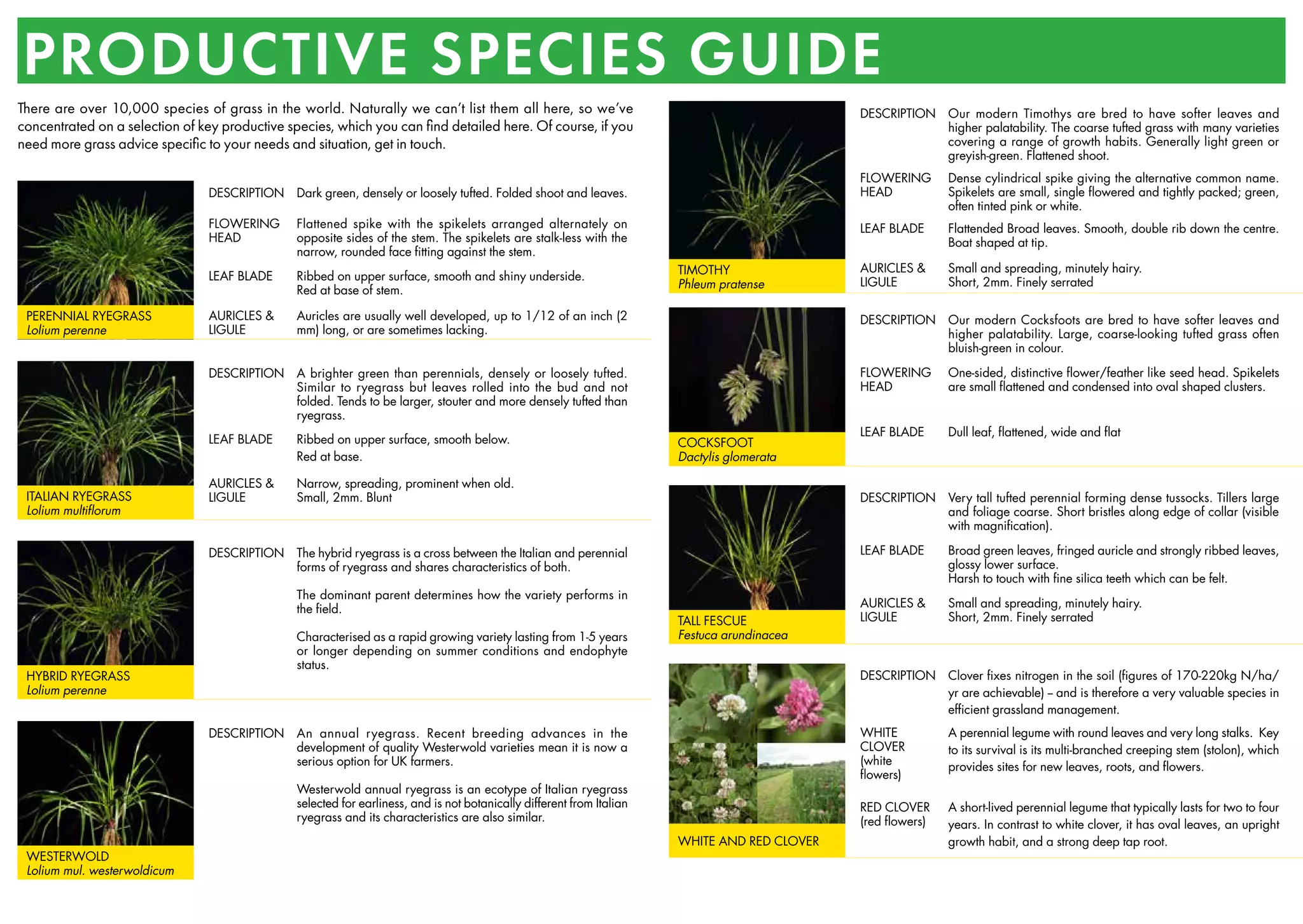 PRODUCTIVE SPECIES GUIDE

There are over 10,000 species of grass in the world. Naturally we can't list them all here, so we've concentrated on a selection of key productive species, which you can find detailed here. Of course, if you need more grass advice specific to your needs and situation, get in touch.

PERENNIAL RYEGRASS
Lolium perenne

DESCRIPTION Dark green, densely or loosely tufted. Folded shoot and leaves.

FLOWERING HEAD Flattened spike with the spikelets arranged alternately on opposite sides of the stem. The spikelets are stalk-less with the narrow, rounded face fitting against the stem.

LEAF BLADE Ribbed on upper surface, smooth and shiny underside. Red at base of stem.

AURICLES & LIGULE Auricles are usually well developed, up to 1/12 of an inch (2 mm) long, or are sometimes lacking.

ITALIAN RYEGRASS
Lolium multiflorum

DESCRIPTION A brighter green than perennials, densely or loosely tufted. Similar to ryegrass but leaves rolled into the bud and not folded. Tends to be larger, stouter and more densely tufted than ryegrass.

LEAF BLADE Ribbed on upper surface, smooth below.
Red at base.

AURICLES & LIGULE Narrow, spreading, prominent when old. Small, 2mm. Blunt

HYBRID RYEGRASS
Lolium perenne

DESCRIPTION The hybrid ryegrass is a cross between the Italian and perennial forms of ryegrass and shares characteristics of both.

The dominant parent determines how the variety performs in the field.

Characterised as a rapid growing variety lasting from 1-5 years or longer depending on summer conditions and endophyte status.

WESTERWOLD
Lolium mul. westerwoldicum

DESCRIPTION An annual ryegrass. Recent breeding advances in the development of quality Westerwold varieties mean it is now a serious option for UK farmers.

Westerwold annual ryegrass is an ecotype of Italian ryegrass selected for earliness, and is not botanically different from Italian ryegrass and its characteristics are also similar.

TIMOTHY
Phleum pratense

DESCRIPTION Our modern Timothys are bred to have softer leaves and higher palatability. The coarse tufted grass with many varieties covering a range of growth habits. Generally light green or greyish-green. Flattened shoot.

FLOWERING HEAD Dense cylindrical spike giving the alternative common name. Spikelets are small, single flowered and tightly packed; green, often tinted pink or white.

LEAF BLADE Flattended Broad leaves. Smooth, double rib down the centre. Boat shaped at tip.

AURICLES & LIGULE Small and spreading, minutely hairy. Short, 2mm. Finely serrated

COCKSFOOT
Dactylis glomerata

DESCRIPTION Our modern Cocksfoots are bred to have softer leaves and higher palatability. Large, coarse-looking tufted grass often bluish-green in colour.

FLOWERING HEAD One-sided, distinctive flower/feather like seed head. Spikelets are small flattened and condensed into oval shaped clusters.

LEAF BLADE Dull leaf, flattened, wide and flat

TALL FESCUE
Festuca arundinacea

DESCRIPTION Very tall tufted perennial forming dense tussocks. Tillers large and foliage coarse. Short bristles along edge of collar (visible with magnification).

LEAF BLADE Broad green leaves, fringed auricle and strongly ribbed leaves, glossy lower surface.
Harsh to touch with fine silica teeth which can be felt.

AURICLES & LIGULE Small and spreading, minutely hairy. Short, 2mm. Finely serrated

WHITE AND RED CLOVER

DESCRIPTION Clover fixes nitrogen in the soil (figures of 170-220kg N/ha/yr are achievable) – and is therefore a very valuable species in efficient grassland management.

WHITE CLOVER (white flowers) A perennial legume with round leaves and very long stalks. Key to its survival is its multi-branched creeping stem (stolon), which provides sites for new leaves, roots, and flowers.

RED CLOVER (red flowers) A short-lived perennial legume that typically lasts for two to four years. In contrast to white clover, it has oval leaves, an upright growth habit, and a strong deep tap root.